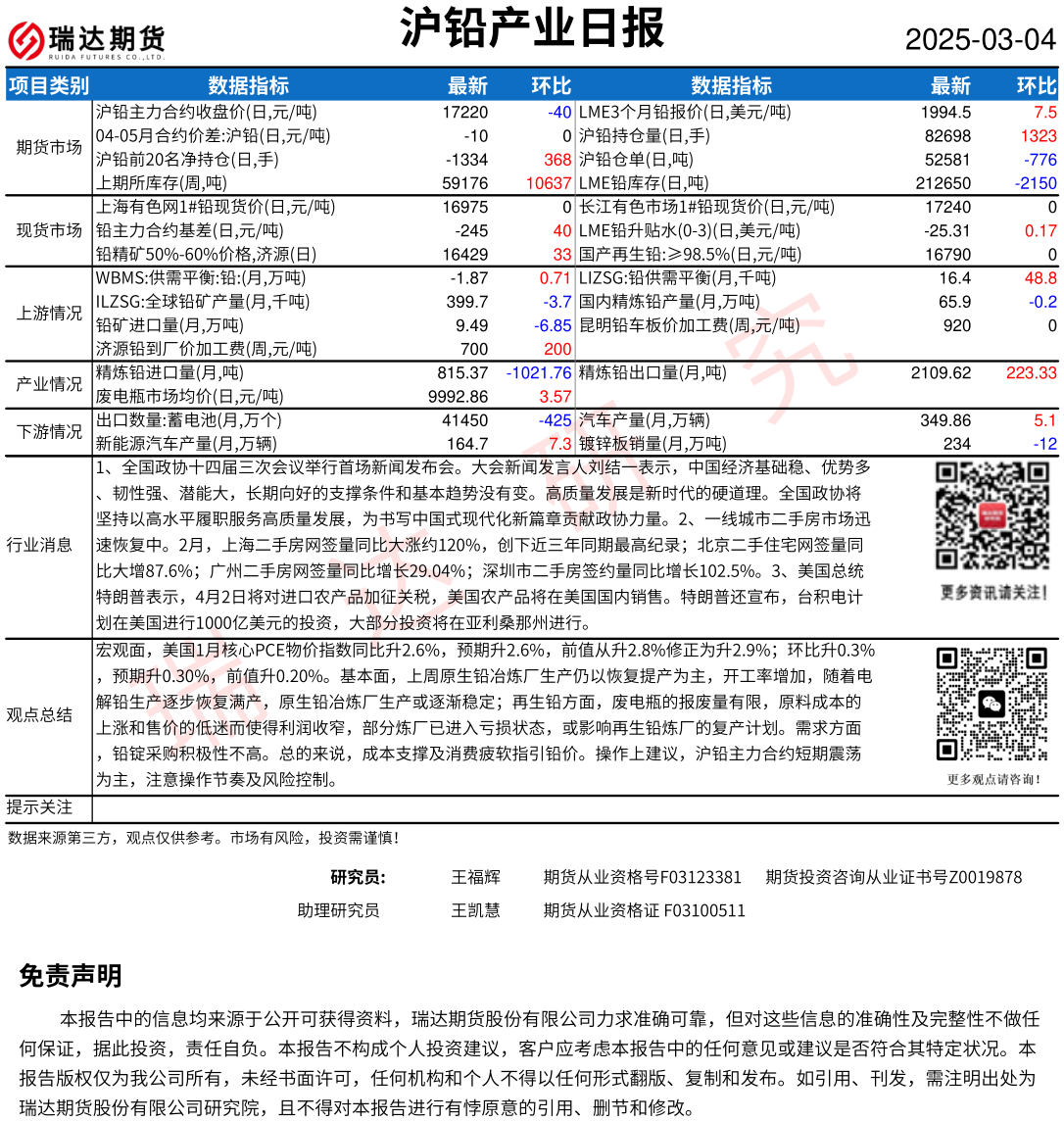 瑞达期货
RUIDA FUTURES CO.,LTD.

沪铅产业日报

2025-03-04

| 项目类别 | 数据指标 | 最新 | 环比 | 数据指标 | 最新 | 环比 |
|---|---|---|---|---|---|---|
| 期货市场 | 沪铅主力合约收盘价(日,元/吨) | 17220 | -40 | LME3个月铅报价(日,美元/吨) | 1994.5 | 7.5 |
| | 04-05月合约价差:沪铅(日,元/吨) | -10 | 0 | 沪铅持仓量(日,手) | 82698 | 1323 |
| | 沪铅前20名净持仓(日,手) | -1334 | 368 | 沪铅仓单(日,吨) | 52581 | -776 |
| | 上期所库存(周,吨) | 59176 | 10637 | LME铅库存(日,吨) | 212650 | -2150 |
| 现货市场 | 上海有色网1#铅现货价(日,元/吨) | 16975 | 0 | 长江有色市场1#铅现货价(日,元/吨) | 17240 | 0 |
| | 铅主力合约基差(日,元/吨) | -245 | 40 | LME铅升贴水(0-3)(日,美元/吨) | -25.31 | 0.17 |
| | 铅精矿50%-60%价格,济源(日) | 16429 | 33 | 国产再生铅:≥98.5%(日,元/吨) | 16790 | 0 |
| 上游情况 | WBMS:供需平衡:铅:(月,万吨) | -1.87 | 0.71 | LIZSG:铅供需平衡(月,千吨) | 16.4 | 48.8 |
| | ILZSG:全球铅矿产量(月,千吨) | 399.7 | -3.7 | 国内精炼铅产量(月,万吨) | 65.9 | -0.2 |
| | 铅矿进口量(月,万吨) | 9.49 | -6.85 | 昆明铅车板价加工费(周,元/吨) | 920 | 0 |
| | 济源铅到厂价加工费(周,元/吨) | 700 | 200 | | | |
| 产业情况 | 精炼铅进口量(月,吨) | 815.37 | -1021.76 | 精炼铅出口量(月,吨) | 2109.62 | 223.33 |
| | 废电瓶市场均价(日,元/吨) | 9992.86 | 3.57 | | | |
| 下游情况 | 出口数量:蓄电池(月,万个) | 41450 | -425 | 汽车产量(月,万辆) | 349.86 | 5.1 |
| | 新能源汽车产量(月,万辆) | 164.7 | 7.3 | 镀锌板销量(月,万吨) | 234 | -12 |

行业消息
1、全国政协十四届三次会议举行首场新闻发布会。大会新闻发言人刘结一表示，中国经济基础稳、优势多、韧性强、潜能大，长期向好的支撑条件和基本趋势没有变。高质量发展是新时代的硬道理。全国政协将坚持以高水平履职服务高质量发展，为书写中国式现代化新篇章贡献政协力量。2、一线城市二手房市场迅速恢复中。2月，上海二手房网签量同比大涨约120%，创下近三年同期最高纪录；北京二手住宅网签量同比大增87.6%；广州二手房网签量同比增长29.04%；深圳市二手房签约量同比增长102.5%。3、美国总统特朗普表示，4月2日将对进口农产品加征关税，美国农产品将在美国国内销售。特朗普还宣布，台积电计划在美国进行1000亿美元的投资，大部分投资将在亚利桑那州进行。

更多资讯请关注！

观点总结
宏观面，美国1月核心PCE物价指数同比升2.6%，预期升2.6%，前值从升2.8%修正为升2.9%；环比升0.3%，预期升0.30%，前值升0.20%。基本面，上周原生铅冶炼厂生产仍以恢复提产为主，开工率增加，随着电解铅生产逐步恢复满产，原生铅冶炼厂生产或逐渐稳定；再生铅方面，废电瓶的报废量有限，原料成本的上涨和售价的低迷而使得利润收窄，部分炼厂已进入亏损状态，或影响再生铅炼厂的复产计划。需求方面，铅锭采购积极性不高。总的来说，成本支撑及消费疲软指引铅价。操作上建议，沪铅主力合约短期震荡为主，注意操作节奏及风险控制。

更多观点请咨询！

提示关注

数据来源第三方，观点仅供参考。市场有风险，投资需谨慎！

研究员： 王福辉 期货从业资格号F03123381 期货投资咨询从业证书号Z0019878
助理研究员 王凯慧 期货从业资格证 F03100511

免责声明

本报告中的信息均来源于公开可获得资料，瑞达期货股份有限公司力求准确可靠，但对这些信息的准确性及完整性不做任何保证，据此投资，责任自负。本报告不构成个人投资建议，客户应考虑本报告中的任何意见或建议是否符合其特定状况。本报告版权仅为我公司所有，未经书面许可，任何机构和个人不得以任何形式翻版、复制和发布。如引用、刊发，需注明出处为瑞达期货股份有限公司研究院，且不得对本报告进行有悖原意的引用、删节和修改。